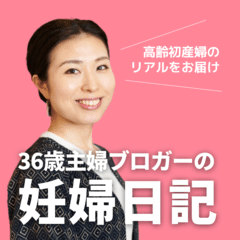 高齢初産婦の
リアルをお届け

36歳主婦ブロガーの
妊婦日記